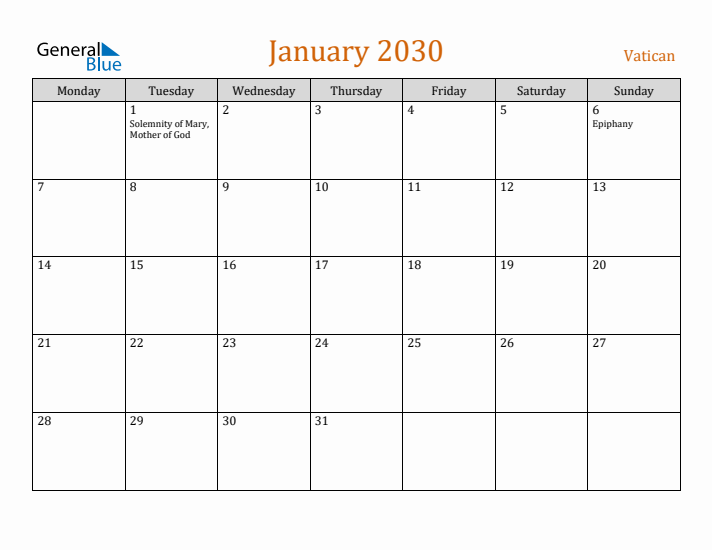 General Blue

January 2030

Vatican

| Monday | Tuesday | Wednesday | Thursday | Friday | Saturday | Sunday |
|---|---|---|---|---|---|---|
| | 1 Solemnity of Mary, Mother of God | 2 | 3 | 4 | 5 | 6 Epiphany |
| 7 | 8 | 9 | 10 | 11 | 12 | 13 |
| 14 | 15 | 16 | 17 | 18 | 19 | 20 |
| 21 | 22 | 23 | 24 | 25 | 26 | 27 |
| 28 | 29 | 30 | 31 | | | |